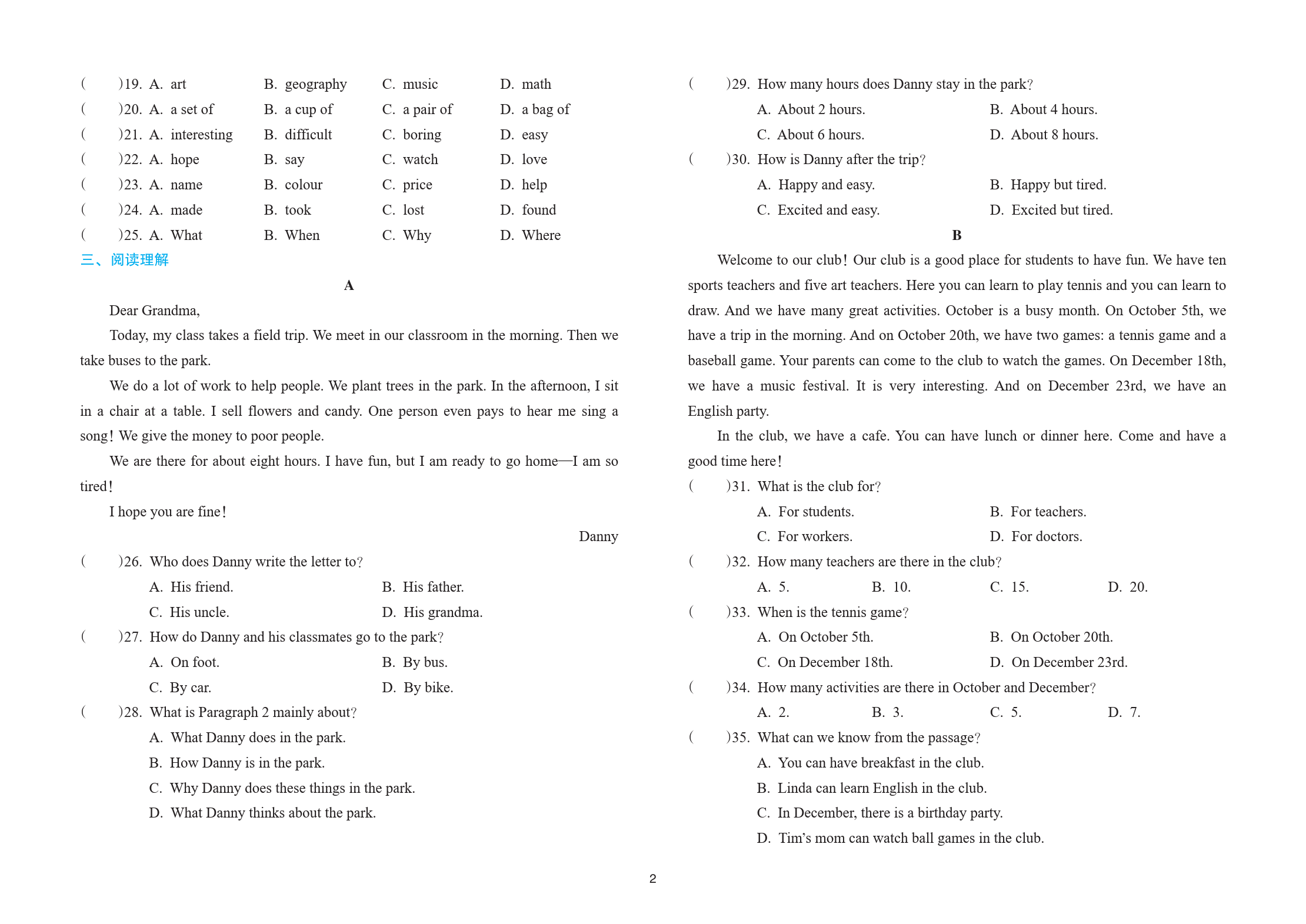 (　　)19. A. art　B. geography　C. music　D. math
(　　)20. A. a set of　B. a cup of　C. a pair of　D. a bag of
(　　)21. A. interesting　B. difficult　C. boring　D. easy
(　　)22. A. hope　B. say　C. watch　D. love
(　　)23. A. name　B. colour　C. price　D. help
(　　)24. A. made　B. took　C. lost　D. found
(　　)25. A. What　B. When　C. Why　D. Where

三、阅读理解

A

Dear Grandma,

Today, my class takes a field trip. We meet in our classroom in the morning. Then we take buses to the park.

We do a lot of work to help people. We plant trees in the park. In the afternoon, I sit in a chair at a table. I sell flowers and candy. One person even pays to hear me sing a song! We give the money to poor people.

We are there for about eight hours. I have fun, but I am ready to go home—I am so tired!

I hope you are fine!

Danny

(　　)26. Who does Danny write the letter to?
A. His friend.　B. His father.
C. His uncle.　D. His grandma.
(　　)27. How do Danny and his classmates go to the park?
A. On foot.　B. By bus.
C. By car.　D. By bike.
(　　)28. What is Paragraph 2 mainly about?
A. What Danny does in the park.
B. How Danny is in the park.
C. Why Danny does these things in the park.
D. What Danny thinks about the park.
(　　)29. How many hours does Danny stay in the park?
A. About 2 hours.　B. About 4 hours.
C. About 6 hours.　D. About 8 hours.
(　　)30. How is Danny after the trip?
A. Happy and easy.　B. Happy but tired.
C. Excited and easy.　D. Excited but tired.

B

Welcome to our club! Our club is a good place for students to have fun. We have ten sports teachers and five art teachers. Here you can learn to play tennis and you can learn to draw. And we have many great activities. October is a busy month. On October 5th, we have a trip in the morning. And on October 20th, we have two games: a tennis game and a baseball game. Your parents can come to the club to watch the games. On December 18th, we have a music festival. It is very interesting. And on December 23rd, we have an English party.

In the club, we have a cafe. You can have lunch or dinner here. Come and have a good time here!

(　　)31. What is the club for?
A. For students.　B. For teachers.
C. For workers.　D. For doctors.
(　　)32. How many teachers are there in the club?
A. 5.　B. 10.　C. 15.　D. 20.
(　　)33. When is the tennis game?
A. On October 5th.　B. On October 20th.
C. On December 18th.　D. On December 23rd.
(　　)34. How many activities are there in October and December?
A. 2.　B. 3.　C. 5.　D. 7.
(　　)35. What can we know from the passage?
A. You can have breakfast in the club.
B. Linda can learn English in the club.
C. In December, there is a birthday party.
D. Tim's mom can watch ball games in the club.

2